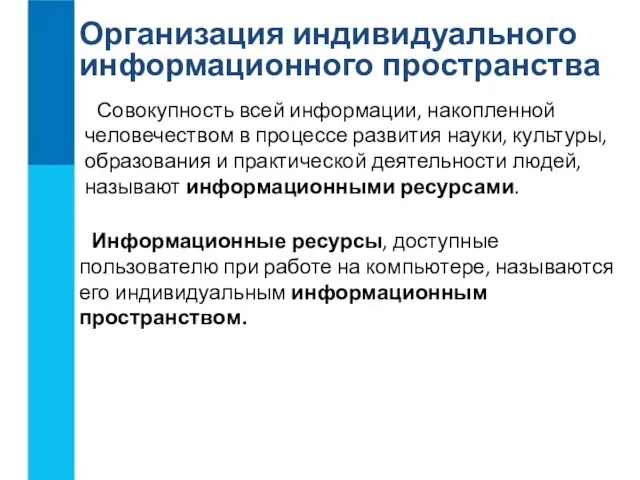 Организация индивидуального информационного пространства

Совокупность всей информации, накопленной человечеством в процессе развития науки, культуры, образования и практической деятельности людей, называют информационными ресурсами.

Информационные ресурсы, доступные пользователю при работе на компьютере, называются его индивидуальным информационным пространством.